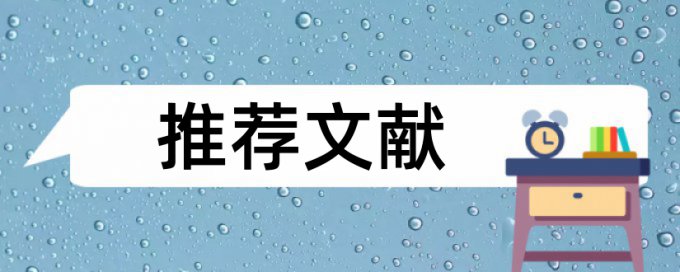 推荐文献